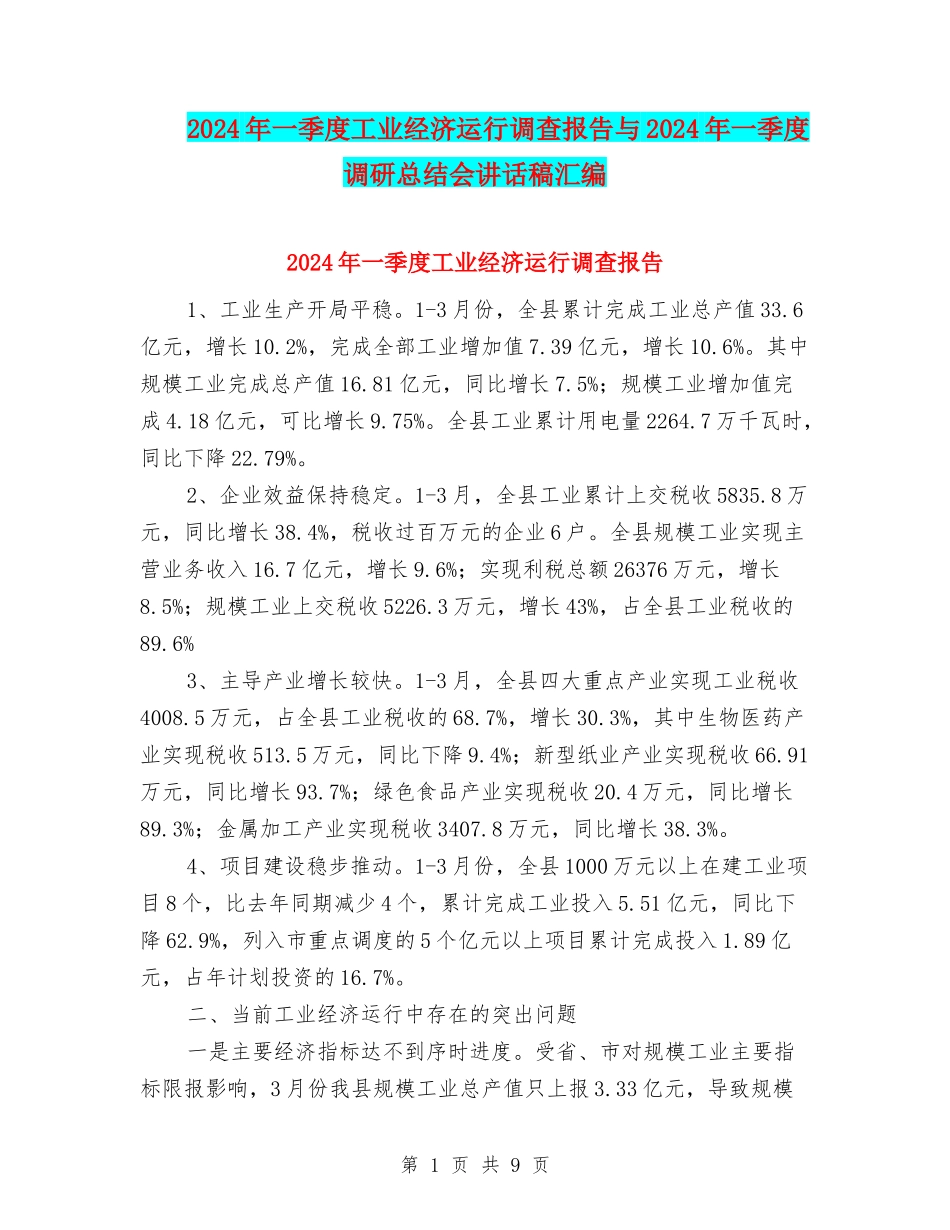 2024年一季度工业经济运行调查报告与2024年一季度调研总结会讲话稿汇编

2024年一季度工业经济运行调查报告

1、工业生产开局平稳。1-3月份，全县累计完成工业总产值33.6亿元，增长10.2%，完成全部工业增加值7.39亿元，增长10.6%。其中规模工业完成总产值16.81亿元，同比增长7.5%；规模工业增加值完成4.18亿元，可比增长9.75%。全县工业累计用电量2264.7万千瓦时，同比下降22.79%。

2、企业效益保持稳定。1-3月，全县工业累计上交税收5835.8万元，同比增长38.4%，税收过百万元的企业6户。全县规模工业实现主营业务收入16.7亿元，增长9.6%；实现利税总额26376万元，增长8.5%；规模工业上交税收5226.3万元，增长43%，占全县工业税收的89.6%

3、主导产业增长较快。1-3月，全县四大重点产业实现工业税收4008.5万元，占全县工业税收的68.7%，增长30.3%，其中生物医药产业实现税收513.5万元，同比下降9.4%；新型纸业产业实现税收66.91万元，同比增长93.7%；绿色食品产业实现税收20.4万元，同比增长89.3%；金属加工产业实现税收3407.8万元，同比增长38.3%。

4、项目建设稳步推动。1-3月份，全县1000万元以上在建工业项目8个，比去年同期减少4个，累计完成工业投入5.51亿元，同比下降62.9%，列入市重点调度的5个亿元以上项目累计完成投入1.89亿元，占年计划投资的16.7%。

二、当前工业经济运行中存在的突出问题

一是主要经济指标达不到序时进度。受省、市对规模工业主要指标限报影响，3月份我县规模工业总产值只上报3.33亿元，导致规模

第 1 页 共 9 页